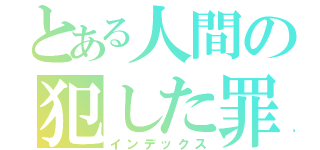 とある人間の犯した罪
インデックス